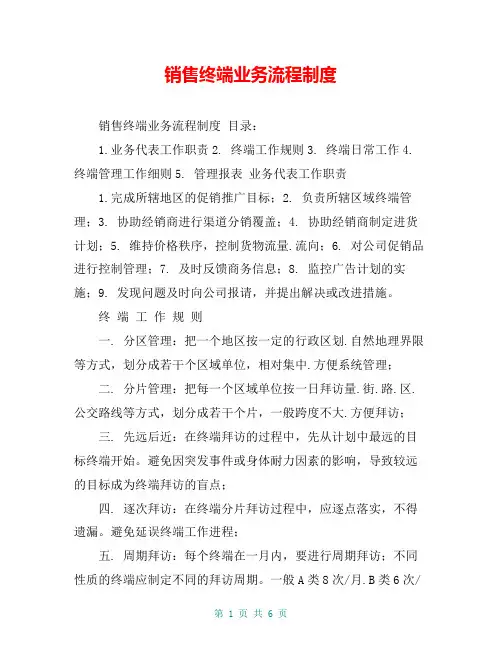 销售终端业务流程制度

销售终端业务流程制度 目录：

1.业务代表工作职责 2. 终端工作规则 3. 终端日常工作 4. 终端管理工作细则 5. 管理报表 业务代表工作职责

1.完成所辖地区的促销推广目标；2. 负责所辖区域终端管理；3. 协助经销商进行渠道分销覆盖；4. 协助经销商制定进货计划；5. 维持价格秩序，控制货物流量.流向；6. 对公司促销品进行控制管理；7. 及时反馈商务信息；8. 监控广告计划的实施；9. 发现问题及时向公司报请，并提出解决或改进措施。

终 端 工 作 规 则

一. 分区管理：把一个地区按一定的行政区划.自然地理界限等方式，划分成若干个区域单位，相对集中.方便系统管理；

二. 分片管理：把每一个区域单位按一日拜访量.街.路.区.公交路线等方式，划分成若干个片，一般跨度不大.方便拜访；

三. 先远后近：在终端拜访的过程中，先从计划中最远的目标终端开始。避免因突发事件或身体耐力因素的影响，导致较远的目标成为终端拜访的盲点；

四. 逐次拜访：在终端分片拜访过程中，应逐点落实，不得遗漏。避免延误终端工作进程；

五. 周期拜访：每个终端在一月内，要进行周期拜访；不同性质的终端应制定不同的拜访周期。一般A类8次/月.B类6次/

第 1 页 共 6 页